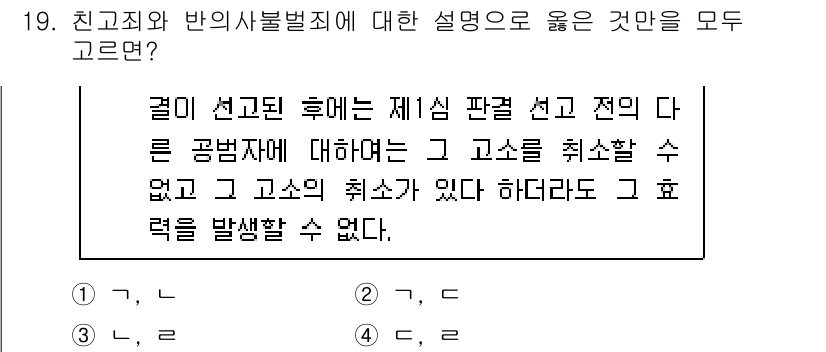 19. 친고죄와 반의사불벌죄에 대한 설명으로 옳은 것만을 모두 고르면?

결이 선고된 후에는 제1심 판결 선고 전의 다른 공범자에 대하여는 그 고소를 취소할 수 없고 그 고소의 취소가 있다 하더라도 그 효력을 발생할 수 없다.

① ㄱ, ㄴ
② ㄱ, ㄷ
③ ㄴ, ㄹ
④ ㄷ, ㄹ